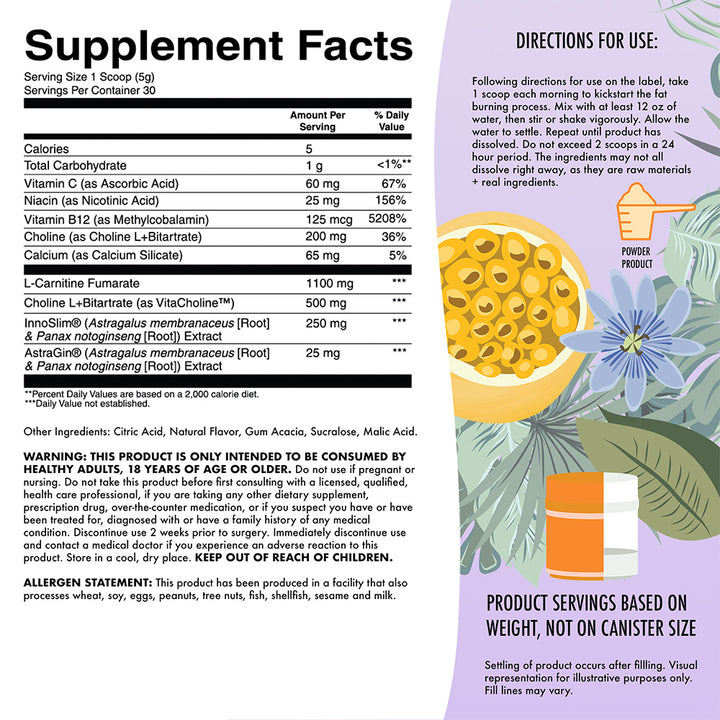 Supplement Facts

Serving Size 1 Scoop (5g)
Servings Per Container 30

| | Amount Per Serving | % Daily Value |
|---|---|---|
| Calories | 5 | |
| Total Carbohydrate | 1 g | <1%** |
| Vitamin C (as Ascorbic Acid) | 60 mg | 67% |
| Niacin (as Nicotinic Acid) | 25 mg | 156% |
| Vitamin B12 (as Methylcobalamin) | 125 mcg | 5208% |
| Choline (as Choline L+Bitartrate) | 200 mg | 36% |
| Calcium (as Calcium Silicate) | 65 mg | 5% |
| L-Carnitine Fumarate | 1100 mg | *** |
| Choline L+Bitartrate (as VitaCholine™) | 500 mg | *** |
| InnoSlim® (Astragalus membranaceus [Root] & Panax notoginseng [Root]) Extract | 250 mg | *** |
| AstraGin® (Astragalus membranaceus [Root] & Panax notoginseng [Root]) Extract | 25 mg | *** |

**Percent Daily Values are based on a 2,000 calorie diet.
***Daily Value not established.

Other Ingredients: Citric Acid, Natural Flavor, Gum Acacia, Sucralose, Malic Acid.

WARNING: THIS PRODUCT IS ONLY INTENDED TO BE CONSUMED BY HEALTHY ADULTS, 18 YEARS OF AGE OR OLDER. Do not use if pregnant or nursing. Do not take this product before first consulting with a licensed, qualified, health care professional, if you are taking any other dietary supplement, prescription drug, over-the-counter medication, or if you suspect you have or have been treated for, diagnosed with or have a family history of any medical condition. Discontinue use 2 weeks prior to surgery. Immediately discontinue use and contact a medical doctor if you experience an adverse reaction to this product. Store in a cool, dry place. KEEP OUT OF REACH OF CHILDREN.

ALLERGEN STATEMENT: This product has been produced in a facility that also processes wheat, soy, eggs, peanuts, tree nuts, fish, shellfish, sesame and milk.

DIRECTIONS FOR USE:

Following directions for use on the label, take 1 scoop each morning to kickstart the fat burning process. Mix with at least 12 oz of water, then stir or shake vigorously. Allow the water to settle. Repeat until product has dissolved. Do not exceed 2 scoops in a 24 hour period. The ingredients may not all dissolve right away, as they are raw materials + real ingredients.

POWDER PRODUCT

PRODUCT SERVINGS BASED ON WEIGHT, NOT ON CANISTER SIZE

Settling of product occurs after fillling. Visual representation for illustrative purposes only. Fill lines may vary.